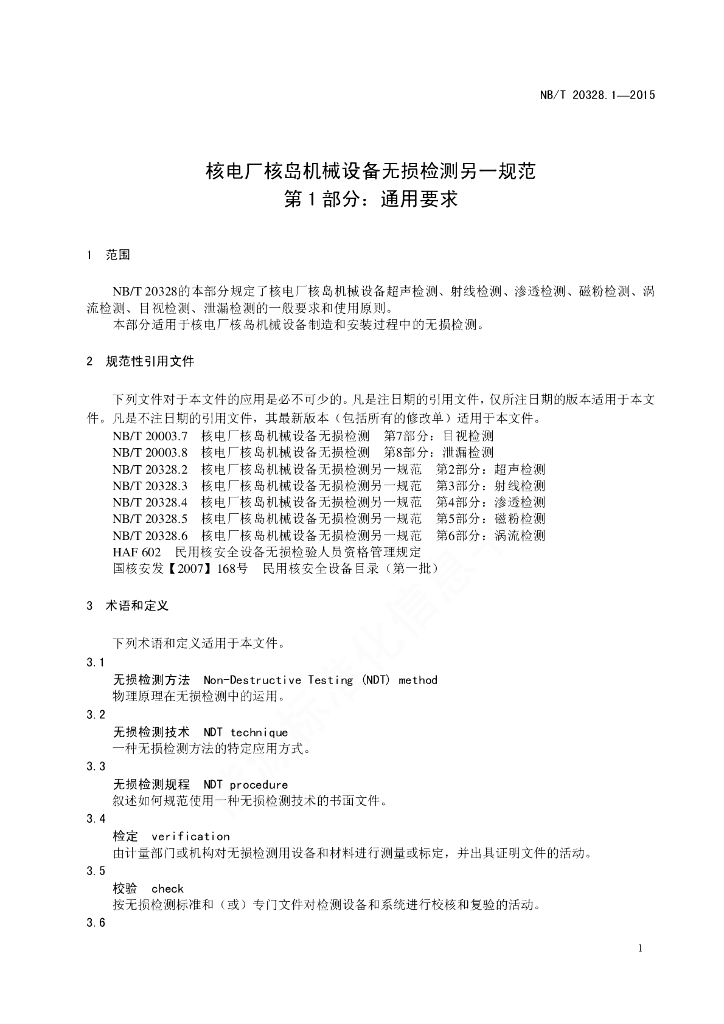 NB/T 20328.1—2015

核电厂核岛机械设备无损检测另一规范
第1部分：通用要求

1 范围

NB/T 20328的本部分规定了核电厂核岛机械设备超声检测、射线检测、渗透检测、磁粉检测、涡流检测、目视检测、泄漏检测的一般要求和使用原则。
本部分适用于核电厂核岛机械设备制造和安装过程中的无损检测。

2 规范性引用文件

下列文件对于本文件的应用是必不可少的。凡是注日期的引用文件，仅所注日期的版本适用于本文件。凡是不注日期的引用文件，其最新版本（包括所有的修改单）适用于本文件。
NB/T 20003.7 核电厂核岛机械设备无损检测 第7部分：目视检测
NB/T 20003.8 核电厂核岛机械设备无损检测 第8部分：泄漏检测
NB/T 20328.2 核电厂核岛机械设备无损检测另一规范 第2部分：超声检测
NB/T 20328.3 核电厂核岛机械设备无损检测另一规范 第3部分：射线检测
NB/T 20328.4 核电厂核岛机械设备无损检测另一规范 第4部分：渗透检测
NB/T 20328.5 核电厂核岛机械设备无损检测另一规范 第5部分：磁粉检测
NB/T 20328.6 核电厂核岛机械设备无损检测另一规范 第6部分：涡流检测
HAF 602 民用核安全设备无损检验人员资格管理规定
国核安发【2007】168号 民用核安全设备目录（第一批）

3 术语和定义

下列术语和定义适用于本文件。
3.1
无损检测方法 Non-Destructive Testing (NDT) method
物理原理在无损检测中的运用。
3.2
无损检测技术 NDT technique
一种无损检测方法的特定应用方式。
3.3
无损检测规程 NDT procedure
叙述如何规范使用一种无损检测技术的书面文件。
3.4
检定 verification
由计量部门或机构对无损检测用设备和材料进行测量或标定，并出具证明文件的活动。
3.5
校验 check
按无损检测标准和（或）专门文件对检测设备和系统进行校核和复验的活动。
3.6

1